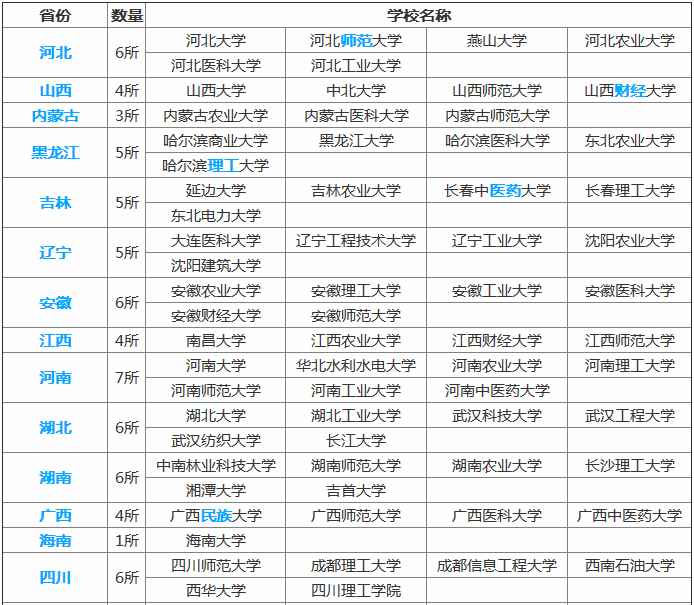 | 省份 | 数量 | 学校名称 | | | |
|---|---|---|---|---|---|
| 河北 | 6所 | 河北大学 | 河北师范大学 | 燕山大学 | 河北农业大学 |
| | | 河北医科大学 | 河北工业大学 | | |
| 山西 | 4所 | 山西大学 | 中北大学 | 山西师范大学 | 山西财经大学 |
| 内蒙古 | 3所 | 内蒙古农业大学 | 内蒙古医科大学 | 内蒙古师范大学 | |
| 黑龙江 | 5所 | 哈尔滨商业大学 | 黑龙江大学 | 哈尔滨医科大学 | 东北农业大学 |
| | | 哈尔滨理工大学 | | | |
| 吉林 | 5所 | 延边大学 | 吉林农业大学 | 长春中医药大学 | 长春理工大学 |
| | | 东北电力大学 | | | |
| 辽宁 | 5所 | 大连医科大学 | 辽宁工程技术大学 | 辽宁工业大学 | 沈阳农业大学 |
| | | 沈阳建筑大学 | | | |
| 安徽 | 6所 | 安徽农业大学 | 安徽理工大学 | 安徽工业大学 | 安徽医科大学 |
| | | 安徽财经大学 | 安徽师范大学 | | |
| 江西 | 4所 | 南昌大学 | 江西农业大学 | 江西财经大学 | 江西师范大学 |
| 河南 | 7所 | 河南大学 | 华北水利水电大学 | 河南农业大学 | 河南理工大学 |
| | | 河南师范大学 | 河南工业大学 | 河南中医药大学 | |
| 湖北 | 6所 | 湖北大学 | 湖北工业大学 | 武汉科技大学 | 武汉工程大学 |
| | | 武汉纺织大学 | 长江大学 | | |
| 湖南 | 6所 | 中南林业科技大学 | 湖南师范大学 | 湖南农业大学 | 长沙理工大学 |
| | | 湘潭大学 | 吉首大学 | | |
| 广西 | 4所 | 广西民族大学 | 广西师范大学 | 广西医科大学 | 广西中医药大学 |
| 海南 | 1所 | 海南大学 | | | |
| 四川 | 6所 | 四川师范大学 | 成都理工大学 | 成都信息工程大学 | 西南石油大学 |
| | | 西华大学 | 四川理工学院 | | |